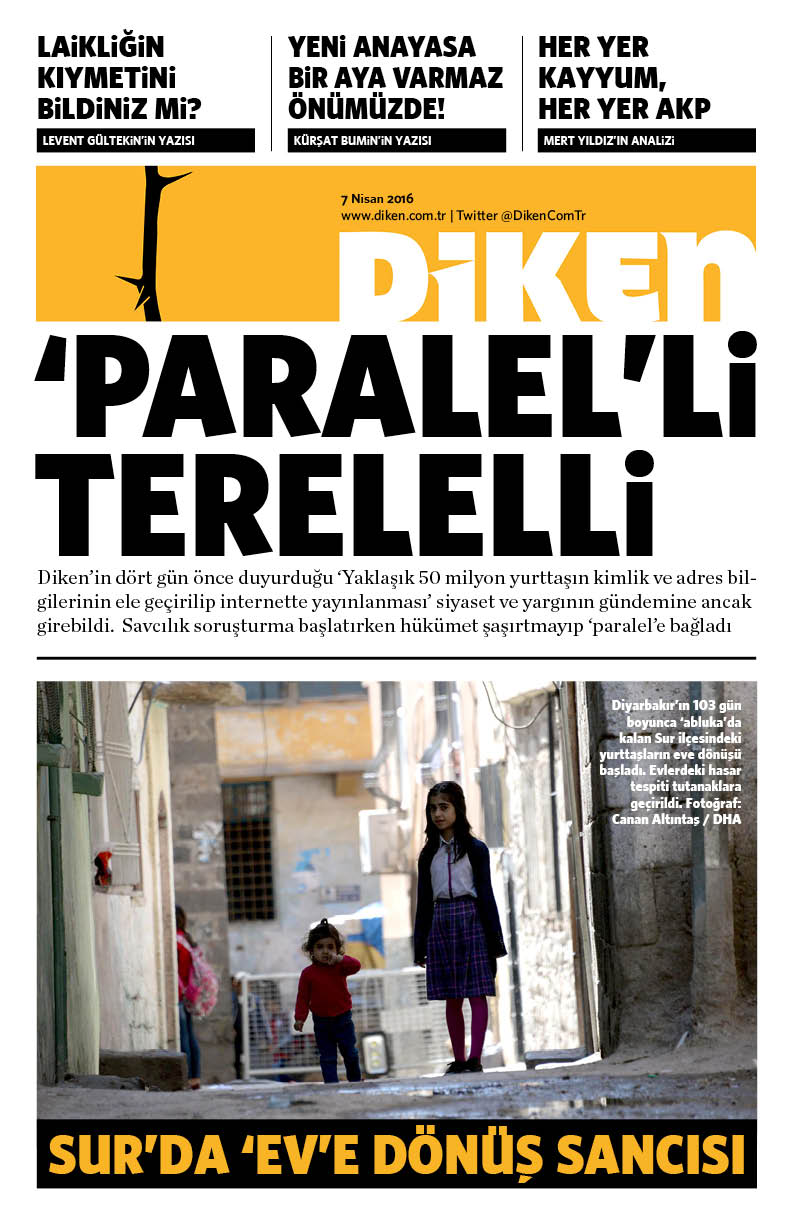 LAİKLİĞİN KIYMETİNİ BİLDİNİZ Mİ?
LEVENT GÜLTEKİN'İN YAZISI

YENİ ANAYASA BİR AYA VARMAZ ÖNÜMÜZDE!
KÜRŞAT BUMİN'İN YAZISI

HER YER KAYYUM, HER YER AKP
MERT YILDIZ'IN ANALİZİ

7 Nisan 2016
www.diken.com.tr | Twitter @DikenComTr

DİKEN

'PARALEL'Lİ TERELELLİ

Diken'in dört gün önce duyurduğu 'Yaklaşık 50 milyon yurttaşın kimlik ve adres bilgilerinin ele geçirilip internette yayınlanması' siyaset ve yargının gündemine ancak girebildi. Savcılık soruşturma başlatırken hükümet şaşırtmayıp 'paralel'e bağladı

Diyarbakır'ın 103 gün boyunca 'abluka'da kalan Sur ilçesindeki yurttaşların eve dönüşü başladı. Evlerdeki hasar tespiti tutanaklara geçirildi. Fotoğraf: Canan Altıntaş / DHA

SUR'DA 'EV'E DÖNÜŞ SANCISI